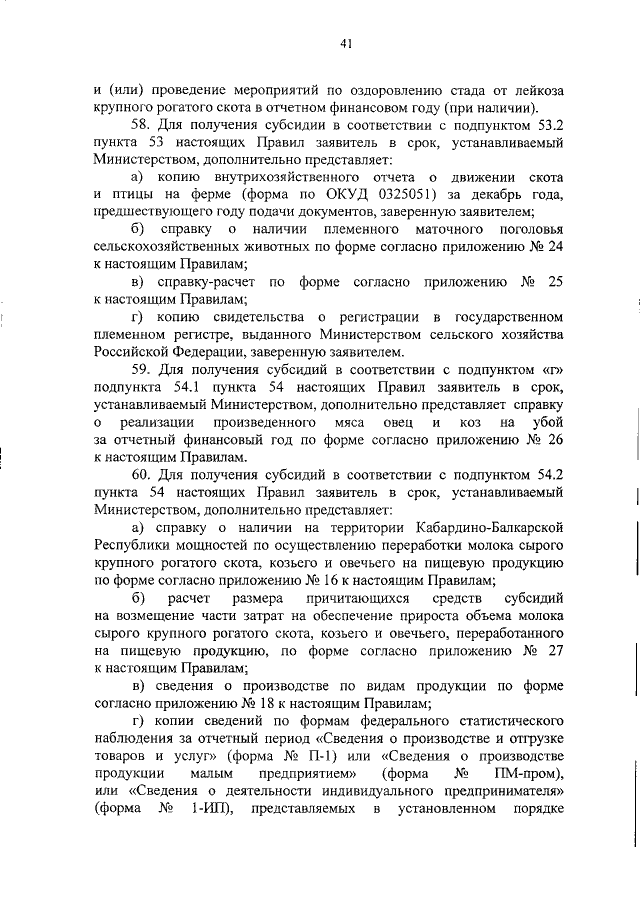 41

и (или) проведение мероприятий по оздоровлению стада от лейкоза крупного рогатого скота в отчетном финансовом году (при наличии).

58. Для получения субсидии в соответствии с подпунктом 53.2 пункта 53 настоящих Правил заявитель в срок, устанавливаемый Министерством, дополнительно представляет:

а) копию внутрихозяйственного отчета о движении скота и птицы на ферме (форма по ОКУД 0325051) за декабрь года, предшествующего году подачи документов, заверенную заявителем;

б) справку о наличии племенного маточного поголовья сельскохозяйственных животных по форме согласно приложению № 24 к настоящим Правилам;

в) справку-расчет по форме согласно приложению № 25 к настоящим Правилам;

г) копию свидетельства о регистрации в государственном племенном регистре, выданного Министерством сельского хозяйства Российской Федерации, заверенную заявителем.

59. Для получения субсидий в соответствии с подпунктом «г» подпункта 54.1 пункта 54 настоящих Правил заявитель в срок, устанавливаемый Министерством, дополнительно представляет справку о реализации произведенного мяса овец и коз на убой за отчетный финансовый год по форме согласно приложению № 26 к настоящим Правилам.

60. Для получения субсидий в соответствии с подпунктом 54.2 пункта 54 настоящих Правил заявитель в срок, устанавливаемый Министерством, дополнительно представляет:

а) справку о наличии на территории Кабардино-Балкарской Республики мощностей по осуществлению переработки молока сырого крупного рогатого скота, козьего и овечьего на пищевую продукцию по форме согласно приложению № 16 к настоящим Правилам;

б) расчет размера причитающихся средств субсидий на возмещение части затрат на обеспечение прироста объема молока сырого крупного рогатого скота, козьего и овечьего, переработанного на пищевую продукцию, по форме согласно приложению № 27 к настоящим Правилам;

в) сведения о производстве по видам продукции по форме согласно приложению № 18 к настоящим Правилам;

г) копии сведений по формам федерального статистического наблюдения за отчетный период «Сведения о производстве и отгрузке товаров и услуг» (форма № П-1) или «Сведения о производстве продукции малым предприятием» (форма № ПМ-пром), или «Сведения о деятельности индивидуального предпринимателя» (форма № 1-ИП), представляемых в установленном порядке